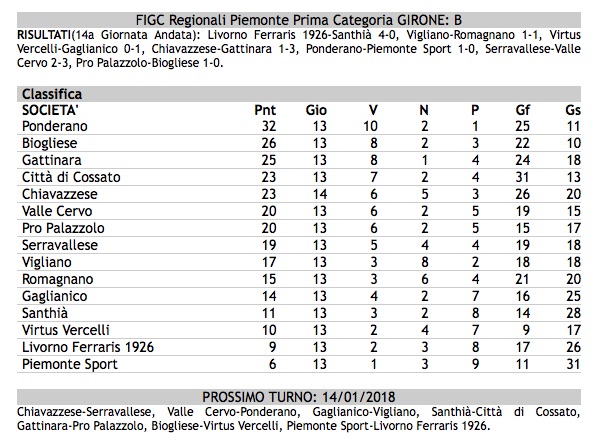 FIGC Regionali Piemonte Prima Categoria GIRONE: B

RISULTATI(14a Giornata Andata): Livorno Ferraris 1926-Santhià 4-0, Vigliano-Romagnano 1-1, Virtus Vercelli-Gaglianico 0-1, Chiavazzese-Gattinara 1-3, Ponderano-Piemonte Sport 1-0, Serravallese-Valle Cervo 2-3, Pro Palazzolo-Biogliese 1-0.

Classifica

| SOCIETA' | Pnt | Gio | V | N | P | Gf | Gs |
|---|---|---|---|---|---|---|---|
| Ponderano | 32 | 13 | 10 | 2 | 1 | 25 | 11 |
| Biogliese | 26 | 13 | 8 | 2 | 3 | 22 | 10 |
| Gattinara | 25 | 13 | 8 | 1 | 4 | 24 | 18 |
| Città di Cossato | 23 | 13 | 7 | 2 | 4 | 31 | 13 |
| Chiavazzese | 23 | 14 | 6 | 5 | 3 | 26 | 20 |
| Valle Cervo | 20 | 13 | 6 | 2 | 5 | 19 | 15 |
| Pro Palazzolo | 20 | 13 | 6 | 2 | 5 | 15 | 17 |
| Serravallese | 19 | 13 | 5 | 4 | 4 | 19 | 18 |
| Vigliano | 17 | 13 | 3 | 8 | 2 | 18 | 18 |
| Romagnano | 15 | 13 | 3 | 6 | 4 | 21 | 20 |
| Gaglianico | 14 | 13 | 4 | 2 | 7 | 16 | 25 |
| Santhià | 11 | 13 | 3 | 2 | 8 | 14 | 28 |
| Virtus Vercelli | 10 | 13 | 2 | 4 | 7 | 9 | 17 |
| Livorno Ferraris 1926 | 9 | 13 | 2 | 3 | 8 | 17 | 26 |
| Piemonte Sport | 6 | 13 | 1 | 3 | 9 | 11 | 31 |

PROSSIMO TURNO: 14/01/2018

Chiavazzese-Serravallese, Valle Cervo-Ponderano, Gaglianico-Vigliano, Santhià-Città di Cossato, Gattinara-Pro Palazzolo, Biogliese-Virtus Vercelli, Piemonte Sport-Livorno Ferraris 1926.